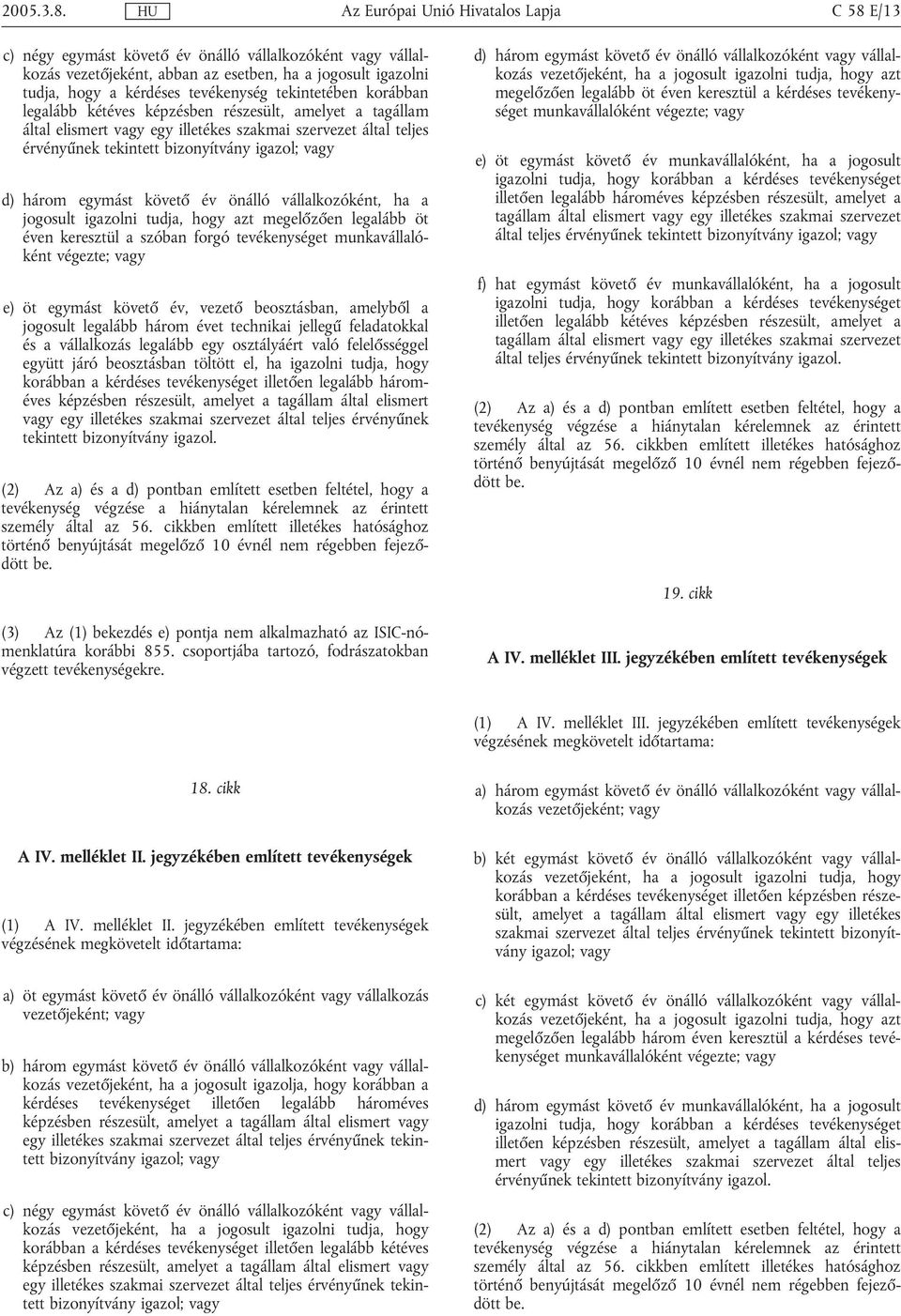 2005.3.8. HU Az Európai Unió Hivatalos Lapja C 58 E/13

c) négy egymást követő év önálló vállalkozóként vagy vállalkozás vezetőjeként, abban az esetben, ha a jogosult igazolni tudja, hogy a kérdéses tevékenység tekintetében korábban legalább kétéves képzésben részesült, amelyet a tagállam által elismert vagy egy illetékes szakmai szervezet által teljes érvényűnek tekintett bizonyítvány igazol; vagy

d) három egymást követő év önálló vállalkozóként, ha a jogosult igazolni tudja, hogy azt megelőzően legalább öt éven keresztül a szóban forgó tevékenységet munkavállalóként végezte; vagy

e) öt egymást követő év, vezető beosztásban, amelyből a jogosult legalább három évet technikai jellegű feladatokkal és a vállalkozás legalább egy osztályáért való felelősséggel együtt járó beosztásban töltött el, ha igazolni tudja, hogy korábban a kérdéses tevékenységet illetően legalább hároméves képzésben részesült, amelyet a tagállam által elismert vagy egy illetékes szakmai szervezet által teljes érvényűnek tekintett bizonyítvány igazol.

(2) Az a) és a d) pontban említett esetben feltétel, hogy a tevékenység végzése a hiánytalan kérelemnek az érintett személy által az 56. cikkben említett illetékes hatósághoz történő benyújtását megelőző 10 évnél nem régebben fejeződött be.

(3) Az (1) bekezdés e) pontja nem alkalmazható az ISIC-nómenklatúra korábbi 855. csoportjába tartozó, fodrászatokban végzett tevékenységekre.

18. cikk

A IV. melléklet II. jegyzékében említett tevékenységek

(1) A IV. melléklet II. jegyzékében említett tevékenységek végzésének megkövetelt időtartama:

a) öt egymást követő év önálló vállalkozóként vagy vállalkozás vezetőjeként; vagy

b) három egymást követő év önálló vállalkozóként vagy vállalkozás vezetőjeként, ha a jogosult igazolja, hogy korábban a kérdéses tevékenységet illetően legalább hároméves képzésben részesült, amelyet a tagállam által elismert vagy egy illetékes szakmai szervezet által teljes érvényűnek tekintett bizonyítvány igazol; vagy

c) négy egymást követő év önálló vállalkozóként vagy vállalkozás vezetőjeként, ha a jogosult igazolni tudja, hogy korábban a kérdéses tevékenységet illetően legalább kétéves képzésben részesült, amelyet a tagállam által elismert vagy egy illetékes szakmai szervezet által teljes érvényűnek tekintett bizonyítvány igazol; vagy

d) három egymást követő év önálló vállalkozóként vagy vállalkozás vezetőjeként, ha a jogosult igazolni tudja, hogy azt megelőzően legalább öt éven keresztül a kérdéses tevékenységet munkavállalóként végezte; vagy

e) öt egymást követő év munkavállalóként, ha a jogosult igazolni tudja, hogy korábban a kérdéses tevékenységet illetően legalább hároméves képzésben részesült, amelyet a tagállam által elismert vagy egy illetékes szakmai szervezet által teljes érvényűnek tekintett bizonyítvány igazol; vagy

f) hat egymást követő év munkavállalóként, ha a jogosult igazolni tudja, hogy korábban a kérdéses tevékenységet illetően legalább kétéves képzésben részesült, amelyet a tagállam által elismert vagy egy illetékes szakmai szervezet által teljes érvényűnek tekintett bizonyítvány igazol.

(2) Az a) és a d) pontban említett esetben feltétel, hogy a tevékenység végzése a hiánytalan kérelemnek az érintett személy által az 56. cikkben említett illetékes hatósághoz történő benyújtását megelőző 10 évnél nem régebben fejeződött be.

19. cikk

A IV. melléklet III. jegyzékében említett tevékenységek

(1) A IV. melléklet III. jegyzékében említett tevékenységek végzésének megkövetelt időtartama:

a) három egymást követő év önálló vállalkozóként vagy vállalkozás vezetőjeként; vagy

b) két egymást követő év önálló vállalkozóként vagy vállalkozás vezetőjeként, ha a jogosult igazolni tudja, hogy korábban a kérdéses tevékenységet illetően képzésben részesült, amelyet a tagállam által elismert vagy egy illetékes szakmai szervezet által teljes érvényűnek tekintett bizonyítvány igazol; vagy

c) két egymást követő év önálló vállalkozóként vagy vállalkozás vezetőjeként, ha a jogosult igazolni tudja, hogy azt megelőzően legalább három éven keresztül a kérdéses tevékenységet munkavállalóként végezte; vagy

d) három egymást követő év munkavállalóként, ha a jogosult igazolni tudja, hogy korábban a kérdéses tevékenységet illetően képzésben részesült, amelyet a tagállam által elismert vagy egy illetékes szakmai szervezet által teljes érvényűnek tekintett bizonyítvány igazol.

(2) Az a) és a d) pontban említett esetben feltétel, hogy a tevékenység végzése a hiánytalan kérelemnek az érintett személy által az 56. cikkben említett illetékes hatósághoz történő benyújtását megelőző 10 évnél nem régebben fejeződött be.